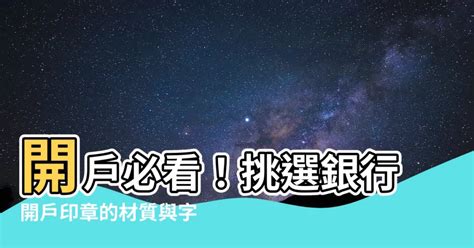 開戶必看！挑選銀行

開戶印章的材質與字